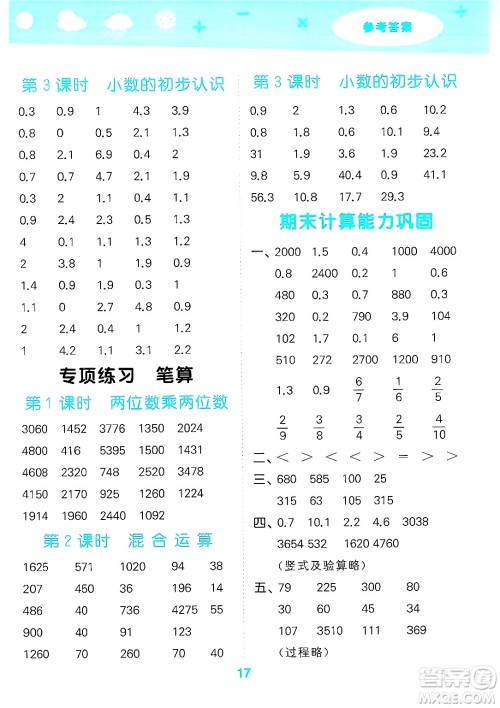 参考答案

第 3 课时　小数的初步认识

0.3　0.9　1　4.3　3.9
0.8　0　0.5　2.1　1.3
0.8　2.1　6.9　0.4　2
0.7　0.7　4.7　2.1　1.9
0.3　2　1.1　0.4　1.1
0.9　2.4　2.3　0.5　1.3
4　0.1　1.1　1.3　1.2
2　3.8　1　1.9　0.9
1.4　0.9　1.9　0.3　1
1.1　0　2.7　4.8　0.9
2　2.4　0.4　1　1.2
1　4.2　1.1　3.1　2.2

专项练习　笔算

第 1 课时　两位数乘两位数

3060　1452　3776　1350　2024
4800　416　5395　1500　1431
4608　2320　748　2520　3478
4150　2170　925　1260　1224
1914　1960　2440　1092

第 2 课时　混合运算

1625　571　1020　94　38
207　450　36　196　14
486　40　736　4275　55
900　40　91　123
1260　70　260　70　40

第 3 课时　小数的初步认识

0.9　2　1.3　0.6　10.2
0.8　1.8　0.6　10.1　9.4
31　1.9　3.6　1.9　23.2
9.8　5.9　40.4　0.9　41.1
56.3　10.8　17.7　29.3

期末计算能力巩固

一、2000　1.5　0.4　1000　4000
0.8　2400　0.2　1　0.6
480　0.3　0.7　880　0.3
320　0.2　790　3.9　104
102　1.7　0.1　6　1
510　272　2700　1200　910
1.3　0.9　$\frac{6}{7}$　$\frac{1}{6}$　$\frac{2}{5}$
$\frac{2}{9}$　$\frac{3}{8}$　$\frac{3}{4}$　$\frac{2}{5}$　$\frac{4}{10}$

二、<　>　<　<　>　=　>　>

三、680　585　100　25
315　63　105　315

四、0.7　10.1　2.2　4.6　3038
3654 532　1620 4760
(竖式及验算略)

五、79　225　300　80
30　60　45　34
107　3510　111　369
(过程略)

17

答案圈
MXQE.COM